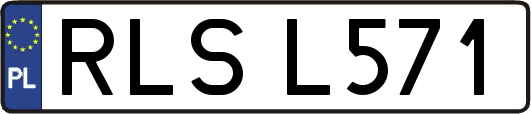 PL
RLS L571